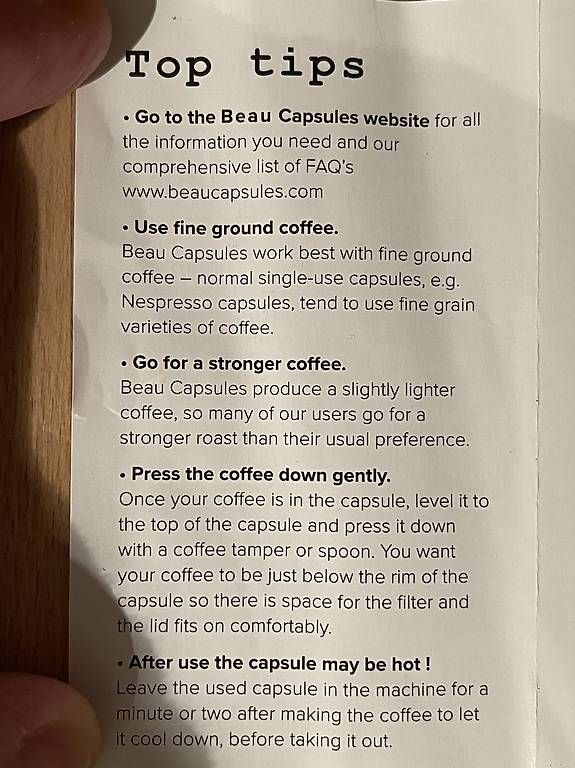 Top tips

• Go to the Beau Capsules website for all the information you need and our comprehensive list of FAQ's www.beaucapsules.com

• Use fine ground coffee.
Beau Capsules work best with fine ground coffee – normal single-use capsules, e.g. Nespresso capsules, tend to use fine grain varieties of coffee.

• Go for a stronger coffee.
Beau Capsules produce a slightly lighter coffee, so many of our users go for a stronger roast than their usual preference.

• Press the coffee down gently.
Once your coffee is in the capsule, level it to the top of the capsule and press it down with a coffee tamper or spoon. You want your coffee to be just below the rim of the capsule so there is space for the filter and the lid fits on comfortably.

• After use the capsule may be hot !
Leave the used capsule in the machine for a minute or two after making the coffee to let it cool down, before taking it out.